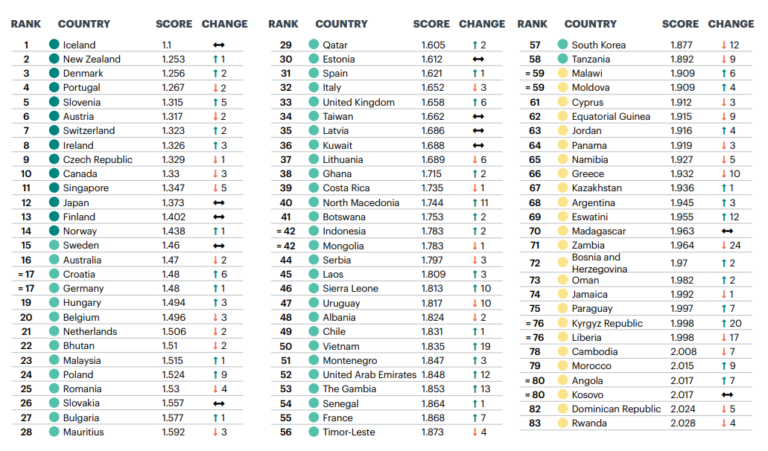 | RANK | COUNTRY | SCORE | CHANGE |
|---|---|---|---|
| 1 | Iceland | 1.1 | ↔ |
| 2 | New Zealand | 1.253 | ↑ 1 |
| 3 | Denmark | 1.256 | ↑ 2 |
| 4 | Portugal | 1.267 | ↓ 2 |
| 5 | Slovenia | 1.315 | ↑ 5 |
| 6 | Austria | 1.317 | ↓ 2 |
| 7 | Switzerland | 1.323 | ↑ 2 |
| 8 | Ireland | 1.326 | ↑ 3 |
| 9 | Czech Republic | 1.329 | ↓ 1 |
| 10 | Canada | 1.33 | ↓ 3 |
| 11 | Singapore | 1.347 | ↓ 5 |
| 12 | Japan | 1.373 | ↔ |
| 13 | Finland | 1.402 | ↔ |
| 14 | Norway | 1.438 | ↑ 1 |
| 15 | Sweden | 1.46 | ↔ |
| 16 | Australia | 1.47 | ↓ 2 |
| = 17 | Croatia | 1.48 | ↑ 6 |
| = 17 | Germany | 1.48 | ↑ 1 |
| 19 | Hungary | 1.494 | ↑ 3 |
| 20 | Belgium | 1.496 | ↓ 3 |
| 21 | Netherlands | 1.506 | ↓ 2 |
| 22 | Bhutan | 1.51 | ↓ 2 |
| 23 | Malaysia | 1.515 | ↑ 1 |
| 24 | Poland | 1.524 | ↑ 9 |
| 25 | Romania | 1.53 | ↓ 4 |
| 26 | Slovakia | 1.557 | ↔ |
| 27 | Bulgaria | 1.577 | ↑ 1 |
| 28 | Mauritius | 1.592 | ↓ 3 |

| RANK | COUNTRY | SCORE | CHANGE |
|---|---|---|---|
| 29 | Qatar | 1.605 | ↑ 2 |
| 30 | Estonia | 1.612 | ↔ |
| 31 | Spain | 1.621 | ↑ 1 |
| 32 | Italy | 1.652 | ↓ 3 |
| 33 | United Kingdom | 1.658 | ↑ 6 |
| 34 | Taiwan | 1.662 | ↔ |
| 35 | Latvia | 1.686 | ↔ |
| 36 | Kuwait | 1.688 | ↔ |
| 37 | Lithuania | 1.689 | ↓ 6 |
| 38 | Ghana | 1.715 | ↑ 2 |
| 39 | Costa Rica | 1.735 | ↓ 1 |
| 40 | North Macedonia | 1.744 | ↑ 11 |
| 41 | Botswana | 1.753 | ↑ 2 |
| = 42 | Indonesia | 1.783 | ↑ 2 |
| = 42 | Mongolia | 1.783 | ↓ 1 |
| 44 | Serbia | 1.797 | ↓ 3 |
| 45 | Laos | 1.809 | ↑ 3 |
| 46 | Sierra Leone | 1.813 | ↑ 10 |
| 47 | Uruguay | 1.817 | ↓ 10 |
| 48 | Albania | 1.824 | ↓ 2 |
| 49 | Chile | 1.831 | ↑ 1 |
| 50 | Vietnam | 1.835 | ↑ 19 |
| 51 | Montenegro | 1.847 | ↑ 3 |
| 52 | United Arab Emirates | 1.848 | ↑ 12 |
| 53 | The Gambia | 1.853 | ↑ 13 |
| 54 | Senegal | 1.864 | ↑ 1 |
| 55 | France | 1.868 | ↑ 7 |
| 56 | Timor-Leste | 1.873 | ↓ 4 |

| RANK | COUNTRY | SCORE | CHANGE |
|---|---|---|---|
| 57 | South Korea | 1.877 | ↓ 12 |
| 58 | Tanzania | 1.892 | ↓ 9 |
| = 59 | Malawi | 1.909 | ↑ 6 |
| = 59 | Moldova | 1.909 | ↑ 4 |
| 61 | Cyprus | 1.912 | ↓ 3 |
| 62 | Equatorial Guinea | 1.915 | ↓ 9 |
| 63 | Jordan | 1.916 | ↑ 4 |
| 64 | Panama | 1.919 | ↓ 3 |
| 65 | Namibia | 1.927 | ↓ 5 |
| 66 | Greece | 1.932 | ↓ 10 |
| 67 | Kazakhstan | 1.936 | ↑ 1 |
| 68 | Argentina | 1.945 | ↑ 3 |
| 69 | Eswatini | 1.955 | ↑ 12 |
| 70 | Madagascar | 1.963 | ↔ |
| 71 | Zambia | 1.964 | ↓ 24 |
| 72 | Bosnia and Herzegovina | 1.97 | ↑ 2 |
| 73 | Oman | 1.982 | ↑ 2 |
| 74 | Jamaica | 1.992 | ↓ 1 |
| 75 | Paraguay | 1.997 | ↑ 7 |
| = 76 | Kyrgyz Republic | 1.998 | ↑ 20 |
| = 76 | Liberia | 1.998 | ↓ 17 |
| 78 | Cambodia | 2.008 | ↓ 7 |
| 79 | Morocco | 2.015 | ↑ 9 |
| = 80 | Angola | 2.017 | ↑ 7 |
| = 80 | Kosovo | 2.017 | ↔ |
| 82 | Dominican Republic | 2.024 | ↓ 5 |
| 83 | Rwanda | 2.028 | ↓ 4 |